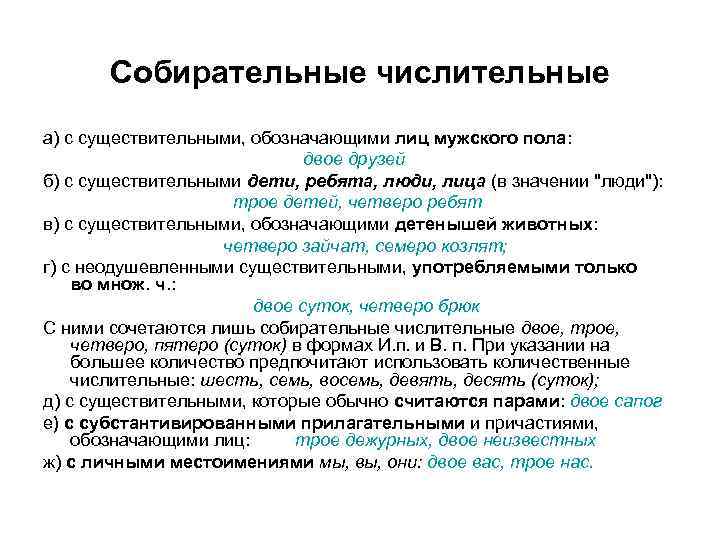 Собирательные числительные

а) с существительными, обозначающими лиц мужского пола:
двое друзей

б) с существительными дети, ребята, люди, лица (в значении "люди"):
трое детей, четверо ребят

в) с существительными, обозначающими детенышей животных:
четверо зайчат, семеро козлят;

г) с неодушевленными существительными, употребляемыми только во множ. ч.:
двое суток, четверо брюк

С ними сочетаются лишь собирательные числительные двое, трое, четверо, пятеро (суток) в формах И.п. и В. п. При указании на большее количество предпочитают использовать количественные числительные: шесть, семь, восемь, девять, десять (суток);

д) с существительными, которые обычно считаются парами: двое сапог

е) с субстантивированными прилагательными и причастиями, обозначающими лиц: трое дежурных, двое неизвестных

ж) с личными местоимениями мы, вы, они: двое вас, трое нас.